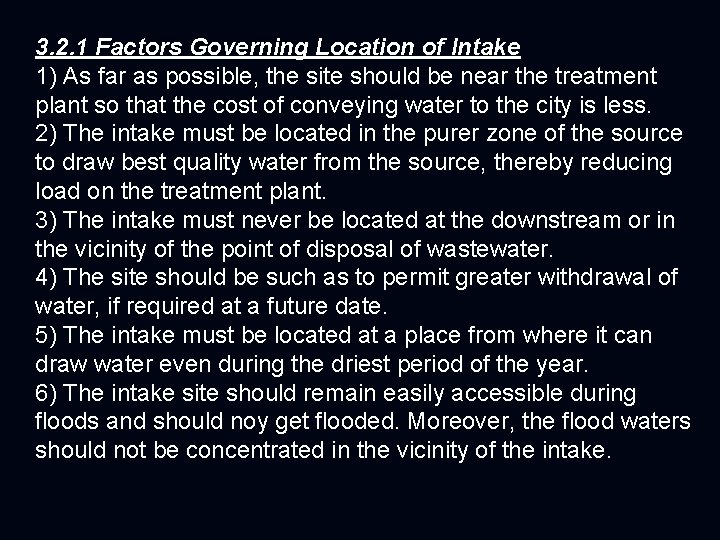 3.2.1 Factors Governing Location of Intake
1) As far as possible, the site should be near the treatment plant so that the cost of conveying water to the city is less.
2) The intake must be located in the purer zone of the source to draw best quality water from the source, thereby reducing load on the treatment plant.
3) The intake must never be located at the downstream or in the vicinity of the point of disposal of wastewater.
4) The site should be such as to permit greater withdrawal of water, if required at a future date.
5) The intake must be located at a place from where it can draw water even during the driest period of the year.
6) The intake site should remain easily accessible during floods and should noy get flooded. Moreover, the flood waters should not be concentrated in the vicinity of the intake.